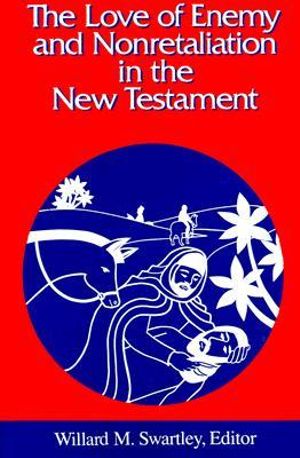 The Love of Enemy and Nonretaliation in the New Testament

Willard M. Swartley, Editor